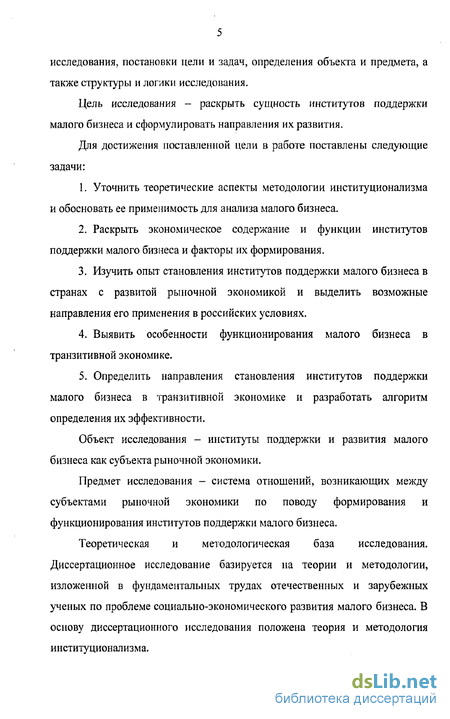 5

исследования, постановки цели и задач, определения объекта и предмета, а также структуры и логики исследования.

Цель исследования – раскрыть сущность институтов поддержки малого бизнеса и сформулировать направления их развития.

Для достижения поставленной цели в работе поставлены следующие задачи:

1. Уточнить теоретические аспекты методологии институционализма и обосновать ее применимость для анализа малого бизнеса.

2. Раскрыть экономическое содержание и функции институтов поддержки малого бизнеса и факторы их формирования.

3. Изучить опыт становления институтов поддержки малого бизнеса в странах с развитой рыночной экономикой и выделить возможные направления его применения в российских условиях.

4. Выявить особенности функционирования малого бизнеса в транзитивной экономике.

5. Определить направления становления институтов поддержки малого бизнеса в транзитивной экономике и разработать алгоритм определения их эффективности.

Объект исследования – институты поддержки и развития малого бизнеса как субъекта рыночной экономики.

Предмет исследования – система отношений, возникающих между субъектами рыночной экономики по поводу формирования и функционирования институтов поддержки малого бизнеса.

Теоретическая и методологическая база исследования. Диссертационное исследование базируется на теории и методологии, изложенной в фундаментальных трудах отечественных и зарубежных ученых по проблеме социально-экономического развития малого бизнеса. В основу диссертационного исследования положена теория и методология институционализма.

dsLib.net
библиотека диссертаций